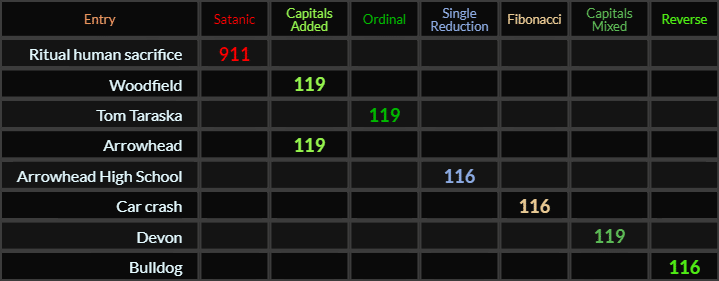 | Entry | Satanic | Capitals Added | Ordinal | Single Reduction | Fibonacci | Capitals Mixed | Reverse |
|---|---|---|---|---|---|---|---|
| Ritual human sacrifice | 911 | | | | | | |
| Woodfield | | 119 | | | | | |
| Tom Taraska | | | 119 | | | | |
| Arrowhead | | 119 | | | | | |
| Arrowhead High School | | | | 116 | | | |
| Car crash | | | | | 116 | | |
| Devon | | | | | | 119 | |
| Bulldog | | | | | | | 116 |